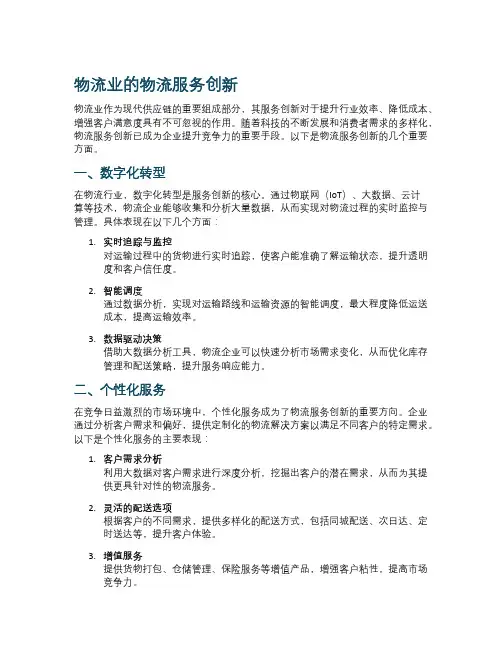 物流业的物流服务创新

物流业作为现代供应链的重要组成部分，其服务创新对于提升行业效率、降低成本、增强客户满意度具有不可忽视的作用。随着科技的不断发展和消费者需求的多样化，物流服务创新已成为企业提升竞争力的重要手段。以下是物流服务创新的几个重要方面。

一、数字化转型

在物流行业，数字化转型是服务创新的核心。通过物联网（IoT）、大数据、云计算等技术，物流企业能够收集和分析大量数据，从而实现对物流过程的实时监控与管理。具体表现在以下几个方面：

1. 实时追踪与监控
对运输过程中的货物进行实时追踪，使客户能准确了解运输状态，提升透明度和客户信任度。

2. 智能调度
通过数据分析，实现对运输路线和运输资源的智能调度，最大程度降低运送成本，提高运输效率。

3. 数据驱动决策
借助大数据分析工具，物流企业可以快速分析市场需求变化，从而优化库存管理和配送策略，提升服务响应能力。

二、个性化服务

在竞争日益激烈的市场环境中，个性化服务成为了物流服务创新的重要方向。企业通过分析客户需求和偏好，提供定制化的物流解决方案以满足不同客户的特定需求。以下是个性化服务的主要表现：

1. 客户需求分析
利用大数据对客户需求进行深度分析，挖掘出客户的潜在需求，从而为其提供更具针对性的物流服务。

2. 灵活的配送选项
根据客户的不同需求，提供多样化的配送方式，包括同城配送、次日达、定时送达等，提升客户体验。

3. 增值服务
提供货物打包、仓储管理、保险服务等增值产品，增强客户粘性，提高市场竞争力。